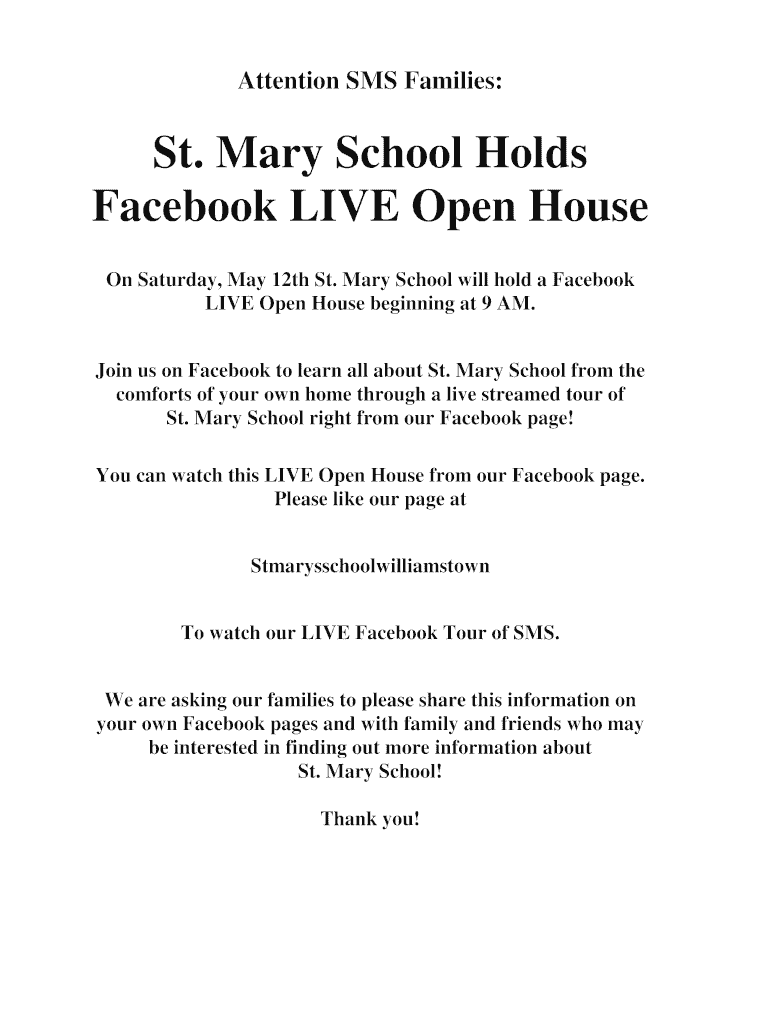 Attention SMS Families:

St. Mary School Holds Facebook LIVE Open House

On Saturday, May 12th St. Mary School will hold a Facebook LIVE Open House beginning at 9 AM.

Join us on Facebook to learn all about St. Mary School from the comforts of your own home through a live streamed tour of St. Mary School right from our Facebook page!

You can watch this LIVE Open House from our Facebook page. Please like our page at

Stmarysschoolwilliamstown

To watch our LIVE Facebook Tour of SMS.

We are asking our families to please share this information on your own Facebook pages and with family and friends who may be interested in finding out more information about St. Mary School!

Thank you!